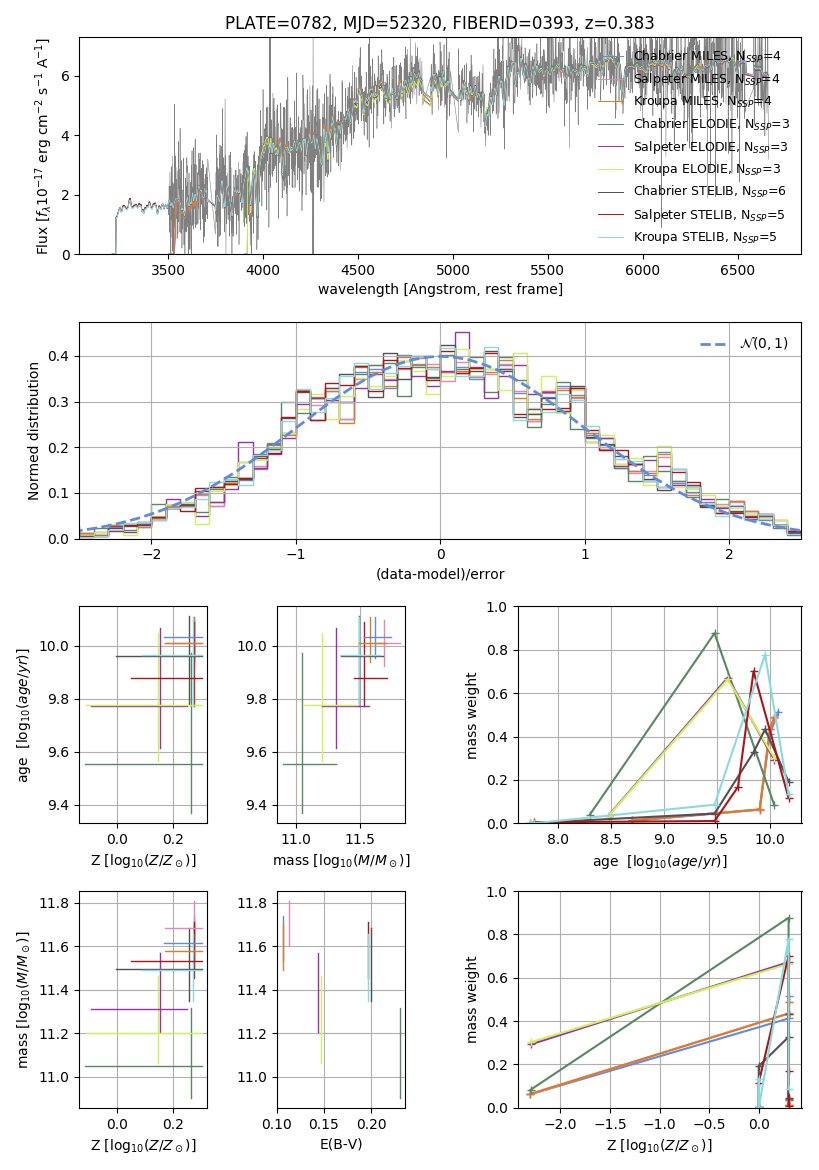 PLATE=0782, MJD=52320, FIBERID=0393, z=0.383

Flux [$f_\lambda 10^{-17}$ erg cm$^{-2}$ s$^{-1}$ A$^{-1}$]

0
2
4
6

3500 4000 4500 5000 5500 6000 6500

wavelength [Angstrom, rest frame]

Chabrier MILES, $N_{SSP}$=4
Salpeter MILES, $N_{SSP}$=4
Kroupa MILES, $N_{SSP}$=4
Chabrier ELODIE, $N_{SSP}$=3
Salpeter ELODIE, $N_{SSP}$=3
Kroupa ELODIE, $N_{SSP}$=3
Chabrier STELIB, $N_{SSP}$=6
Salpeter STELIB, $N_{SSP}$=5
Kroupa STELIB, $N_{SSP}$=5

Normed distribution

0.0
0.1
0.2
0.3
0.4

−2 −1 0 1 2

(data-model)/error

$\mathcal{N}(0,1)$

age [$\log_{10}(age/yr)$]

9.4
9.6
9.8
10.0

0.0 0.2

Z [$\log_{10}(Z/Z_\odot)$]

9.4
9.6
9.8
10.0

11.0 11.5

mass [$\log_{10}(M/M_\odot)$]

mass weight

0.0
0.2
0.4
0.6
0.8
1.0

8.0 8.5 9.0 9.5 10.0

age [$\log_{10}(age/yr)$]

mass [$\log_{10}(M/M_\odot)$]

11.0
11.2
11.4
11.6
11.8

0.0 0.2

Z [$\log_{10}(Z/Z_\odot)$]

11.0
11.2
11.4
11.6
11.8

0.10 0.15 0.20

E(B-V)

mass weight

0.0
0.2
0.4
0.6
0.8
1.0

−2.0 −1.5 −1.0 −0.5 0.0

Z [$\log_{10}(Z/Z_\odot)$]